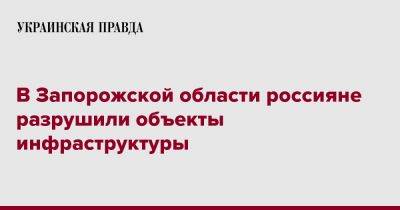 УКРАИНСКАЯ ПРАВДА

В Запорожской области россияне разрушили объекты инфраструктуры